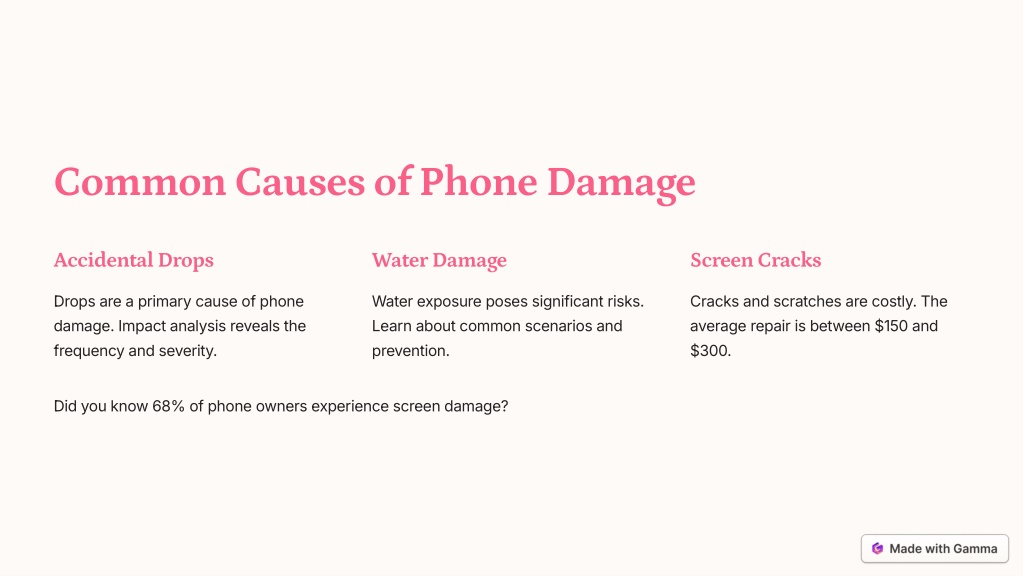 Common Causes of Phone Damage

Accidental Drops

Drops are a primary cause of phone damage. Impact analysis reveals the frequency and severity.

Water Damage

Water exposure poses significant risks. Learn about common scenarios and prevention.

Screen Cracks

Cracks and scratches are costly. The average repair is between \$150 and \$300.

Did you know 68% of phone owners experience screen damage?

Made with Gamma